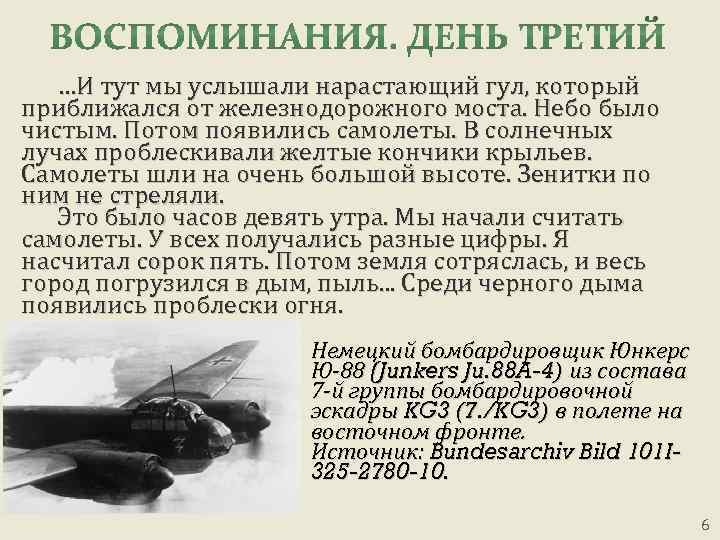 ВОСПОМИНАНИЯ. ДЕНЬ ТРЕТИЙ

...И тут мы услышали нарастающий гул, который приближался от железнодорожного моста. Небо было чистым. Потом появились самолеты. В солнечных лучах проблескивали желтые кончики крыльев. Самолеты шли на очень большой высоте. Зенитки по ним не стреляли.

Это было часов девять утра. Мы начали считать самолеты. У всех получались разные цифры. Я насчитал сорок пять. Потом земля сотряслась, и весь город погрузился в дым, пыль... Среди черного дыма появились проблески огня.

Немецкий бомбардировщик Юнкерс Ю-88 (Junkers Ju.88A-4) из состава 7-й группы бомбардировочной эскадры KG3 (7./KG3) в полете на восточном фронте.
Источник: Bundesarchiv Bild 101I-325-2780-10.

6